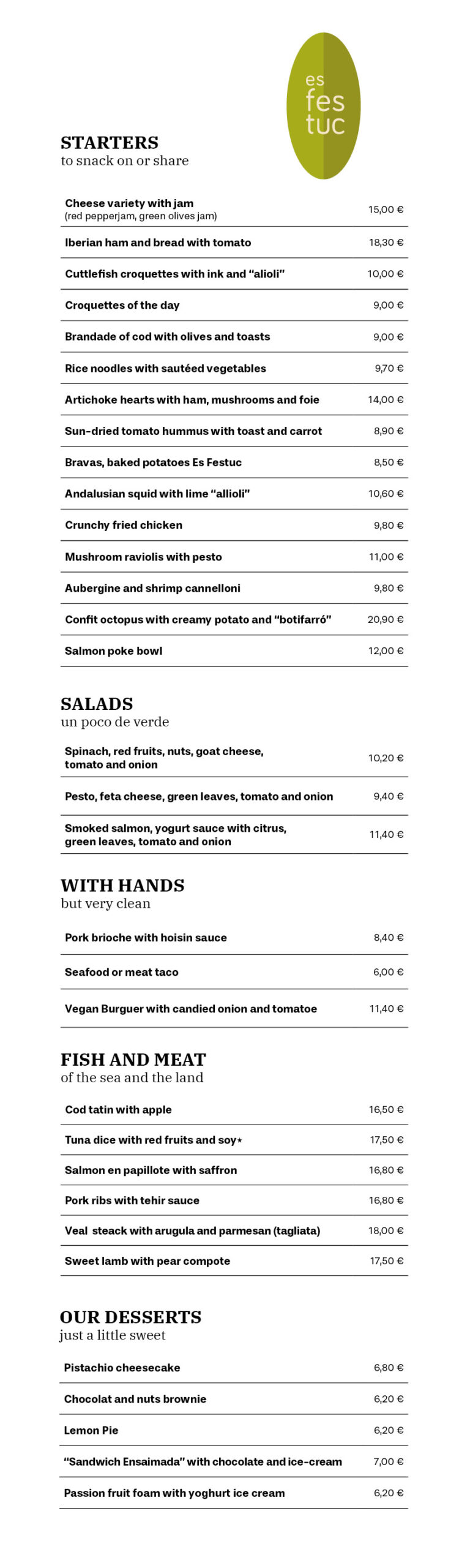 es
fes
tuc

STARTERS
to snack on or share

| | |
|---|---|
| Cheese variety with jam (red pepperjam, green olives jam) | 15,00 € |
| Iberian ham and bread with tomato | 18,30 € |
| Cuttlefish croquettes with ink and "alioli" | 10,00 € |
| Croquettes of the day | 9,00 € |
| Brandade of cod with olives and toasts | 9,00 € |
| Rice noodles with sautéed vegetables | 9,70 € |
| Artichoke hearts with ham, mushrooms and foie | 14,00 € |
| Sun-dried tomato hummus with toast and carrot | 8,90 € |
| Bravas, baked potatoes Es Festuc | 8,50 € |
| Andalusian squid with lime "allioli" | 10,60 € |
| Crunchy fried chicken | 9,80 € |
| Mushroom raviolis with pesto | 11,00 € |
| Aubergine and shrimp cannelloni | 9,80 € |
| Confit octopus with creamy potato and "botifarró" | 20,90 € |
| Salmon poke bowl | 12,00 € |

SALADS
un poco de verde

| | |
|---|---|
| Spinach, red fruits, nuts, goat cheese, tomato and onion | 10,20 € |
| Pesto, feta cheese, green leaves, tomato and onion | 9,40 € |
| Smoked salmon, yogurt sauce with citrus, green leaves, tomato and onion | 11,40 € |

WITH HANDS
but very clean

| | |
|---|---|
| Pork brioche with hoisin sauce | 8,40 € |
| Seafood or meat taco | 6,00 € |
| Vegan Burguer with candied onion and tomatoe | 11,40 € |

FISH AND MEAT
of the sea and the land

| | |
|---|---|
| Cod tatin with apple | 16,50 € |
| Tuna dice with red fruits and soy* | 17,50 € |
| Salmon en papillote with saffron | 16,80 € |
| Pork ribs with tehir sauce | 16,80 € |
| Veal steack with arugula and parmesan (tagliata) | 18,00 € |
| Sweet lamb with pear compote | 17,50 € |

OUR DESSERTS
just a little sweet

| | |
|---|---|
| Pistachio cheesecake | 6,80 € |
| Chocolat and nuts brownie | 6,20 € |
| Lemon Pie | 6,20 € |
| "Sandwich Ensaimada" with chocolate and ice-cream | 7,00 € |
| Passion fruit foam with yoghurt ice cream | 6,20 € |